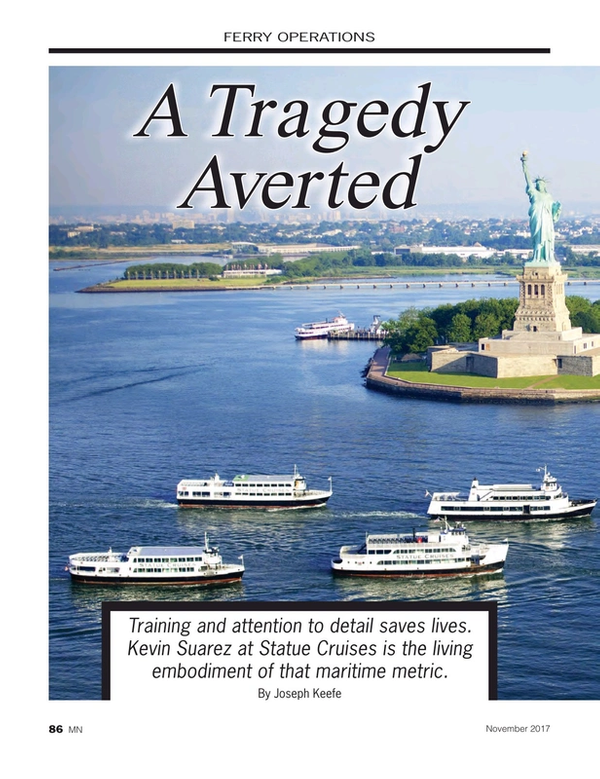 FERRY OPERATIONS

A Tragedy Averted

STATUE CRUISES

Training and attention to detail saves lives. Kevin Suarez at Statue Cruises is the living embodiment of that maritime metric.

By Joseph Keefe

86 MN

November 2017